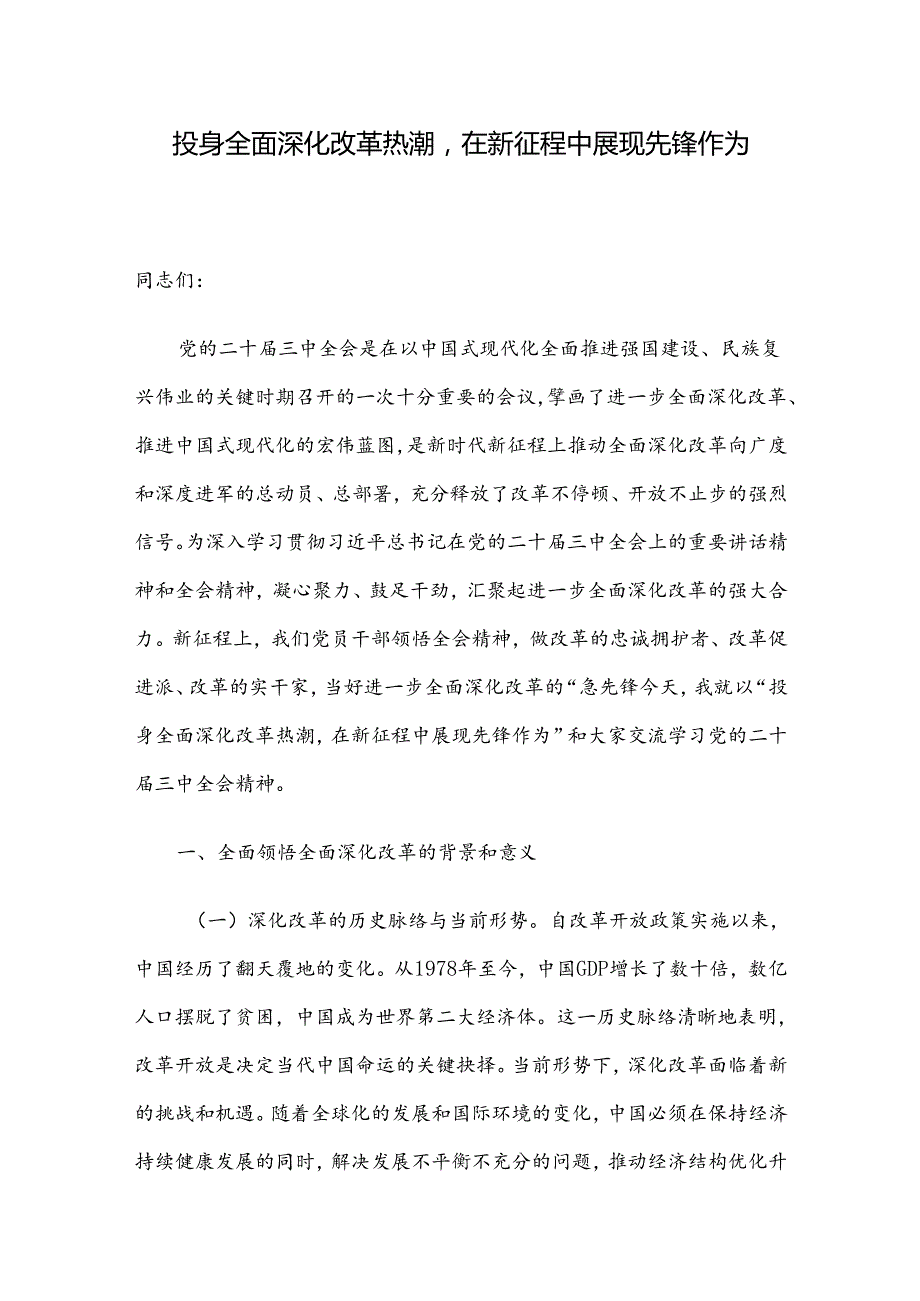 投身全面深化改革热潮，在新征程中展现先锋作为

同志们：

党的二十届三中全会是在以中国式现代化全面推进强国建设、民族复兴伟业的关键时期召开的一次十分重要的会议，擘画了进一步全面深化改革、推进中国式现代化的宏伟蓝图，是新时代新征程上推动全面深化改革向广度和深度进军的总动员、总部署，充分释放了改革不停顿、开放不止步的强烈信号。为深入学习贯彻习近平总书记在党的二十届三中全会上的重要讲话精神和全会精神，凝心聚力、鼓足干劲，汇聚起进一步全面深化改革的强大合力。新征程上，我们党员干部领悟全会精神，做改革的忠诚拥护者、改革促进派、改革的实干家，当好进一步全面深化改革的“急先锋今天，我就以“投身全面深化改革热潮，在新征程中展现先锋作为”和大家交流学习党的二十届三中全会精神。

一、全面领悟全面深化改革的背景和意义

（一）深化改革的历史脉络与当前形势。自改革开放政策实施以来，中国经历了翻天覆地的变化。从1978年至今，中国GDP增长了数十倍，数亿人口摆脱了贫困，中国成为世界第二大经济体。这一历史脉络清晰地表明，改革开放是决定当代中国命运的关键抉择。当前形势下，深化改革面临着新的挑战和机遇。随着全球化的发展和国际环境的变化，中国必须在保持经济持续健康发展的同时，解决发展不平衡不充分的问题，推动经济结构优化升